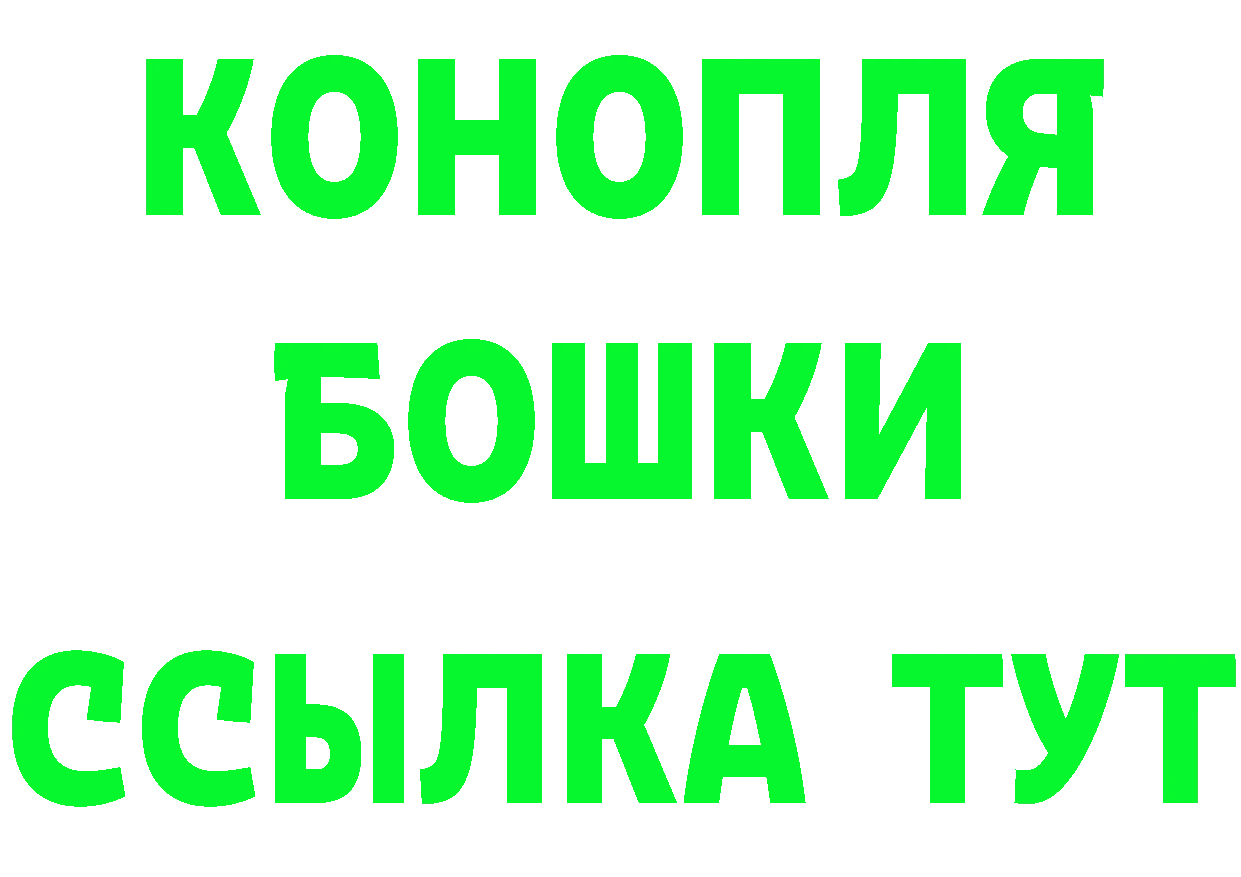 КОНОПЛЯ БОШКИ ССЫЛКА ТУТ